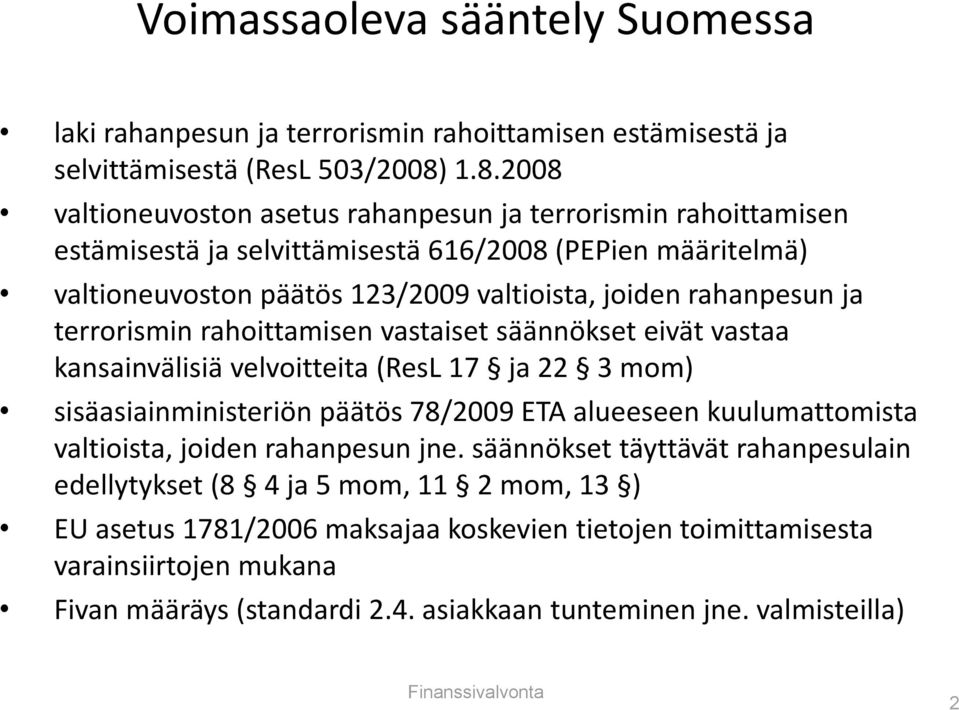 Voimassaoleva sääntely Suomessa

• laki rahanpesun ja terrorismin rahoittamisen estämisestä ja selvittämisestä (ResL 503/2008) 1.8.2008
• valtioneuvoston asetus rahanpesun ja terrorismin rahoittamisen estämisestä ja selvittämisestä 616/2008 (PEPien määritelmä)
• valtioneuvoston päätös 123/2009 valtioista, joiden rahanpesun ja terrorismin rahoittamisen vastaiset säännökset eivät vastaa kansainvälisiä velvoitteita (ResL 17 § ja 22 § 3 mom)
• sisäasiainministeriön päätös 78/2009 ETA alueeseen kuulumattomista valtioista, joiden rahanpesun jne. säännökset täyttävät rahanpesulain edellytykset (8 § 4 ja 5 mom, 11 § 2 mom, 13 §)
• EU asetus 1781/2006 maksajaa koskevien tietojen toimittamisesta varainsiirtojen mukana
• Fivan määräys (standardi 2.4. asiakkaan tunteminen jne. valmisteilla)

Finanssivalvonta

2